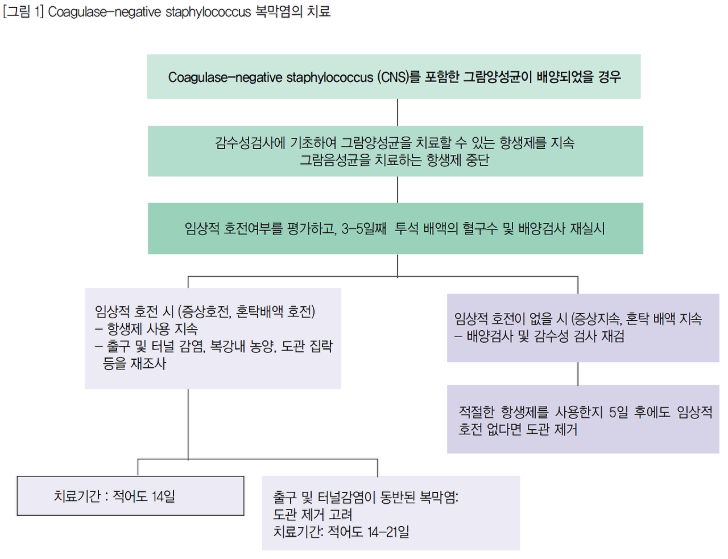 [그림 1] Coagulase-negative staphylococcus 복막염의 치료

Coagulase-negative staphylococcus (CNS)를 포함한 그람양성균이 배양되었을 경우

감수성검사에 기초하여 그람양성균을 치료할 수 있는 항생제를 지속
그람음성균을 치료하는 항생제 중단

임상적 호전여부를 평가하고, 3-5일째 투석 배액의 혈구수 및 배양검사 재실시

임상적 호전 시 (증상호전, 혼탁배액 호전)
- 항생제 사용 지속
- 출구 및 터널 감염, 복강내 농양, 도관 집락 등을 재조사

임상적 호전이 없을 시 (증상지속, 혼탁 배액 지속
- 배양검사 및 감수성 검사 재검

적절한 항생제를 사용한지 5일 후에도 임상적 호전 없다면 도관 제거

치료기간 : 적어도 14일

출구 및 터널감염이 동반된 복막염:
도관 제거 고려
치료기간: 적어도 14-21일